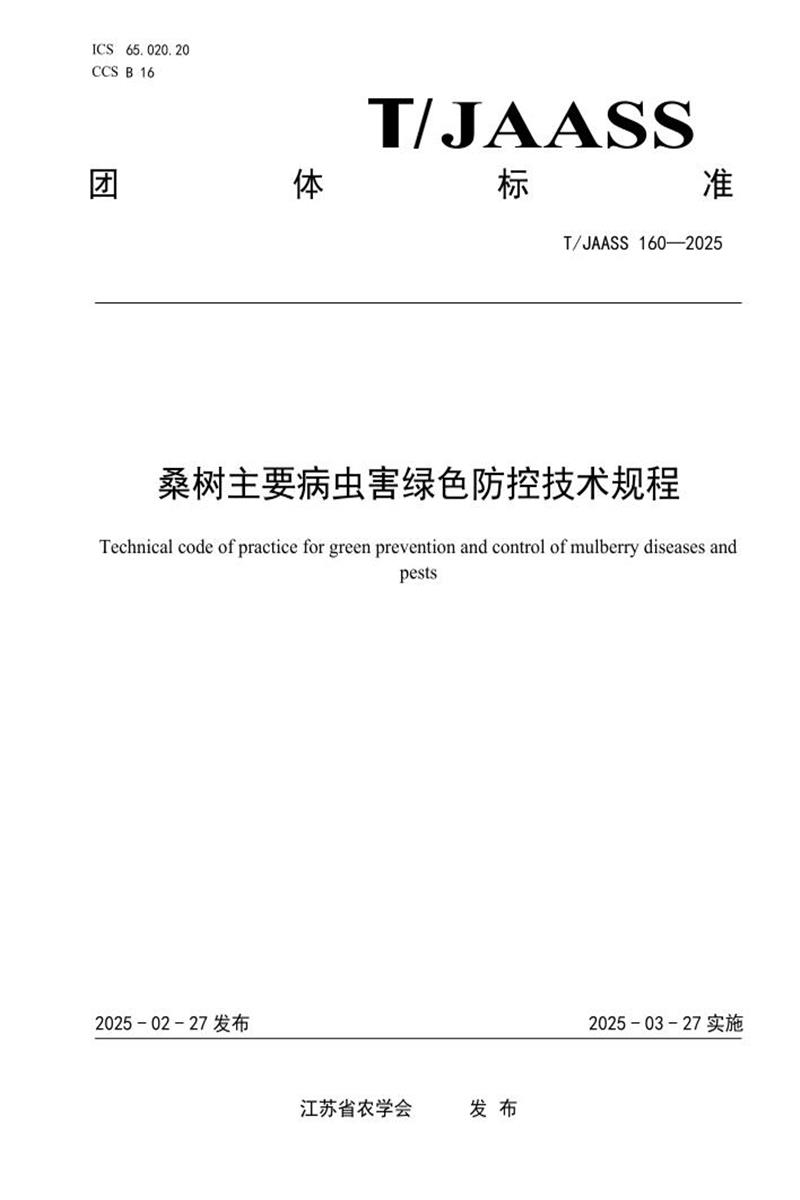 ICS 65.020.20
CCS B 16

T/JAASS

团 体 标 准

T/JAASS 160—2025

桑树主要病虫害绿色防控技术规程

Technical code of practice for green prevention and control of mulberry diseases and pests

2025 - 02 - 27 发布

2025 - 03 - 27 实施

江苏省农学会 发 布